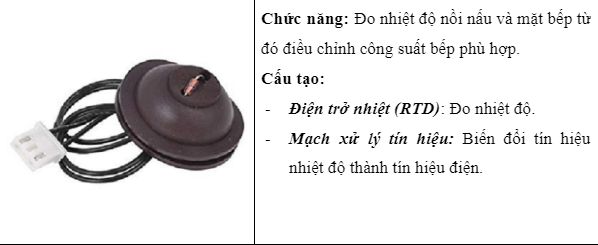 Chức năng: Đo nhiệt độ nồi nấu và mặt bếp từ đó điều chỉnh công suất bếp phù hợp.

Cấu tạo:

- Điện trở nhiệt (RTD): Đo nhiệt độ.
- Mạch xử lý tín hiệu: Biến đổi tín hiệu nhiệt độ thành tín hiệu điện.